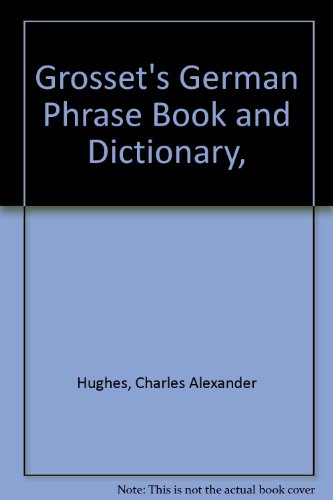 Grosset's German Phrase Book and Dictionary,

Hughes, Charles Alexander

Note: This is not the actual book cover